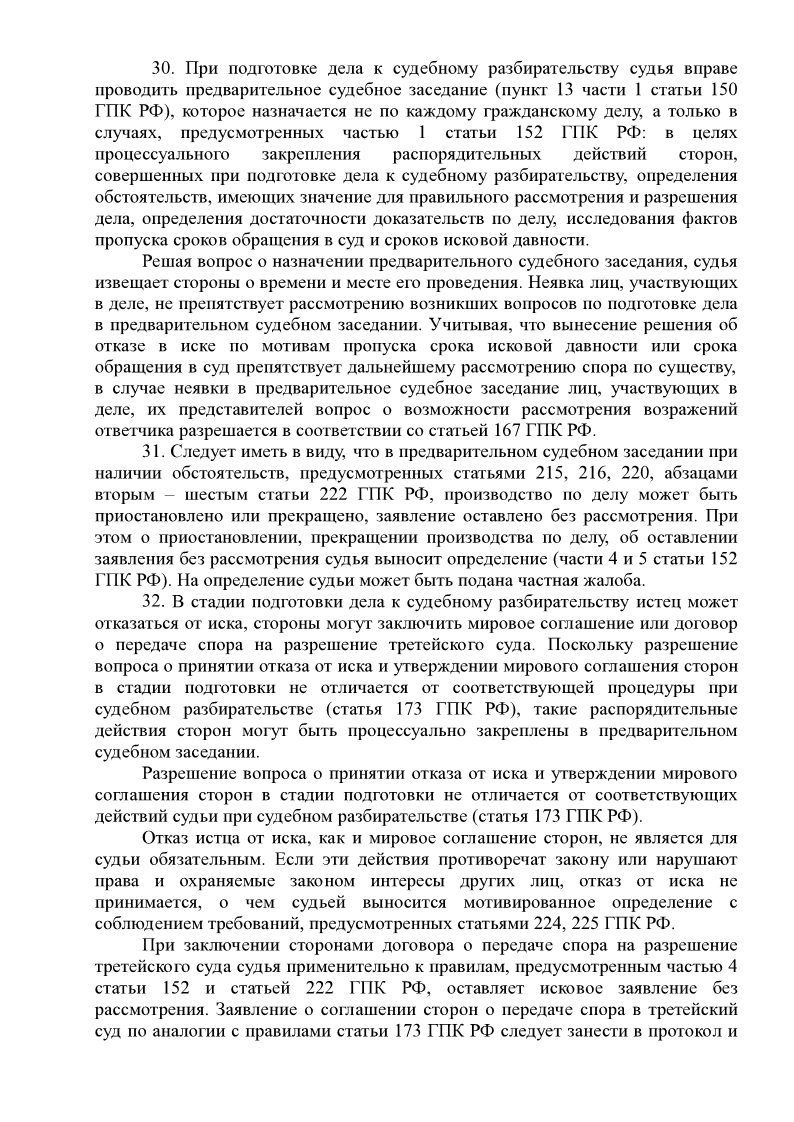 30. При подготовке дела к судебному разбирательству судья вправе проводить предварительное судебное заседание (пункт 13 части 1 статьи 150 ГПК РФ), которое назначается не по каждому гражданскому делу, а только в случаях, предусмотренных частью 1 статьи 152 ГПК РФ: в целях процессуального закрепления распорядительных действий сторон, совершенных при подготовке дела к судебному разбирательству, определения обстоятельств, имеющих значение для правильного рассмотрения и разрешения дела, определения достаточности доказательств по делу, исследования фактов пропуска сроков обращения в суд и сроков исковой давности.

Решая вопрос о назначении предварительного судебного заседания, судья извещает стороны о времени и месте его проведения. Неявка лиц, участвующих в деле, не препятствует рассмотрению возникших вопросов по подготовке дела в предварительном судебном заседании. Учитывая, что вынесение решения об отказе в иске по мотивам пропуска срока исковой давности или срока обращения в суд препятствует дальнейшему рассмотрению спора по существу, в случае неявки в предварительное судебное заседание лиц, участвующих в деле, их представителей вопрос о возможности рассмотрения возражений ответчика разрешается в соответствии со статьей 167 ГПК РФ.

31. Следует иметь в виду, что в предварительном судебном заседании при наличии обстоятельств, предусмотренных статьями 215, 216, 220, абзацами вторым – шестым статьи 222 ГПК РФ, производство по делу может быть приостановлено или прекращено, заявление оставлено без рассмотрения. При этом о приостановлении, прекращении производства по делу, об оставлении заявления без рассмотрения судья выносит определение (части 4 и 5 статьи 152 ГПК РФ). На определение судьи может быть подана частная жалоба.

32. В стадии подготовки дела к судебному разбирательству истец может отказаться от иска, стороны могут заключить мировое соглашение или договор о передаче спора на разрешение третейского суда. Поскольку разрешение вопроса о принятии отказа от иска и утверждении мирового соглашения сторон в стадии подготовки не отличается от соответствующей процедуры при судебном разбирательстве (статья 173 ГПК РФ), такие распорядительные действия сторон могут быть процессуально закреплены в предварительном судебном заседании.

Разрешение вопроса о принятии отказа от иска и утверждении мирового соглашения сторон в стадии подготовки не отличается от соответствующих действий судьи при судебном разбирательстве (статья 173 ГПК РФ).

Отказ истца от иска, как и мировое соглашение сторон, не является для судьи обязательным. Если эти действия противоречат закону или нарушают права и охраняемые законом интересы других лиц, отказ от иска не принимается, о чем судьей выносится мотивированное определение с соблюдением требований, предусмотренных статьями 224, 225 ГПК РФ.

При заключении сторонами договора о передаче спора на разрешение третейского суда судья применительно к правилам, предусмотренным частью 4 статьи 152 и статьей 222 ГПК РФ, оставляет исковое заявление без рассмотрения. Заявление о соглашении сторон о передаче спора в третейский суд по аналогии с правилами статьи 173 ГПК РФ следует занести в протокол и